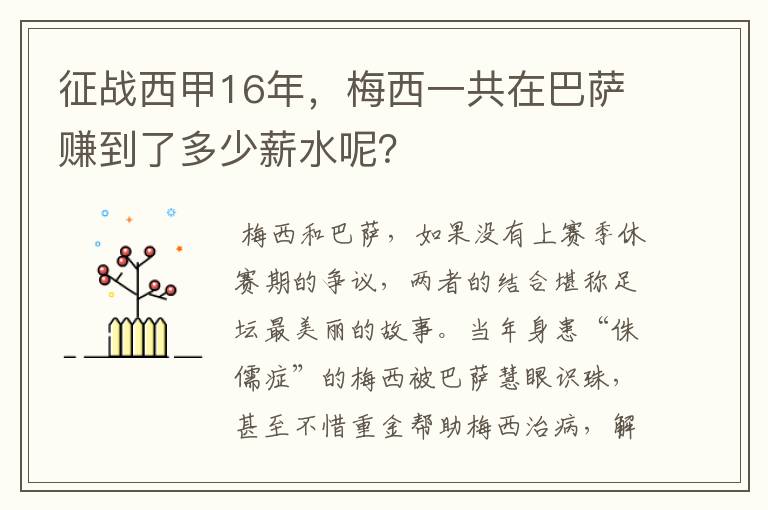 征战西甲16年，梅西一共在巴萨赚到了多少薪水呢？

梅西和巴萨，如果没有上赛季休赛期的争议，两者的结合堪称足坛最美丽的故事。当年身患“侏儒症”的梅西被巴萨慧眼识珠，甚至不惜重金帮助梅西治病，解